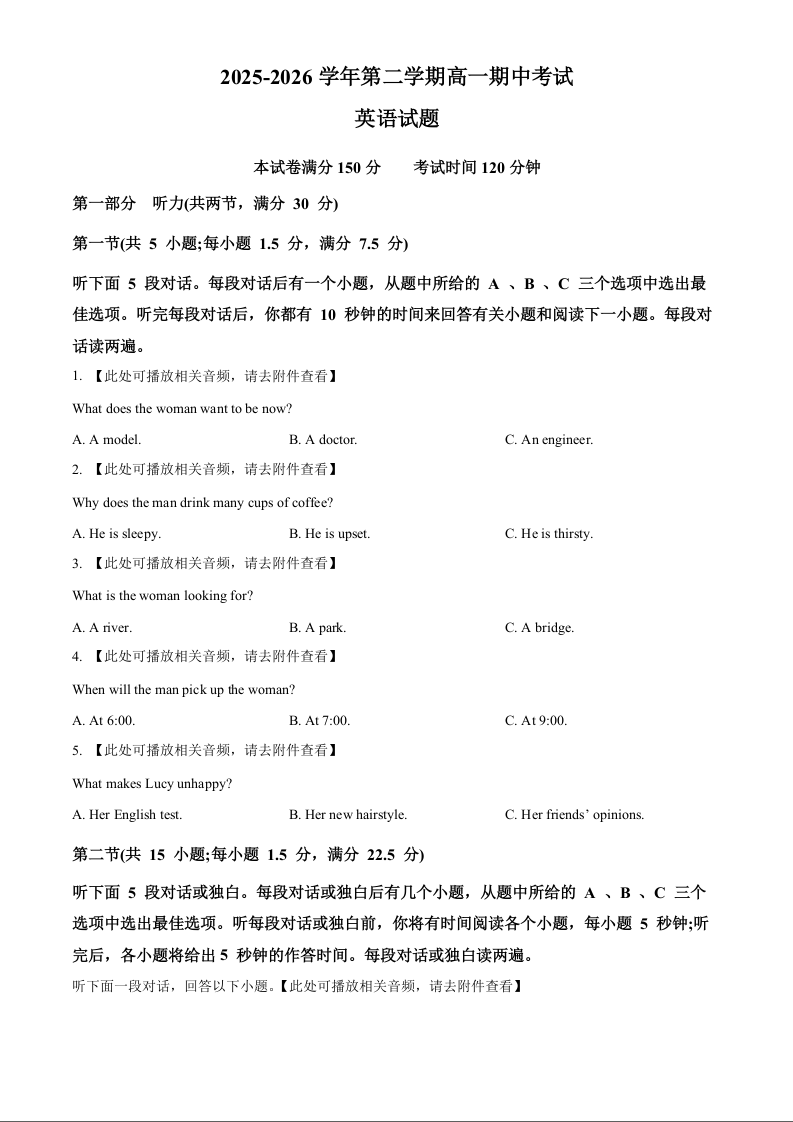 2025-2026 学年第二学期高一期中考试

英语试题

本试卷满分 150 分　　考试时间 120 分钟

第一部分　听力(共两节，满分 30 分)

第一节(共 5 小题;每小题 1.5 分，满分 7.5 分)

听下面 5 段对话。每段对话后有一个小题，从题中所给的 A 、B 、C 三个选项中选出最佳选项。听完每段对话后，你都有 10 秒钟的时间来回答有关小题和阅读下一小题。每段对话读两遍。

1. 【此处可播放相关音频，请去附件查看】

What does the woman want to be now?

A. A model.　　B. A doctor.　　C. An engineer.

2. 【此处可播放相关音频，请去附件查看】

Why does the man drink many cups of coffee?

A. He is sleepy.　　B. He is upset.　　C. He is thirsty.

3. 【此处可播放相关音频，请去附件查看】

What is the woman looking for?

A. A river.　　B. A park.　　C. A bridge.

4. 【此处可播放相关音频，请去附件查看】

When will the man pick up the woman?

A. At 6:00.　　B. At 7:00.　　C. At 9:00.

5. 【此处可播放相关音频，请去附件查看】

What makes Lucy unhappy?

A. Her English test.　　B. Her new hairstyle.　　C. Her friends' opinions.

第二节(共 15 小题;每小题 1.5 分，满分 22.5 分)

听下面 5 段对话或独白。每段对话或独白后有几个小题，从题中所给的 A 、B 、C 三个选项中选出最佳选项。听每段对话或独白前，你将有时间阅读各个小题，每小题 5 秒钟;听完后，各小题将给出 5 秒钟的作答时间。每段对话或独白读两遍。

听下面一段对话，回答以下小题。【此处可播放相关音频，请去附件查看】